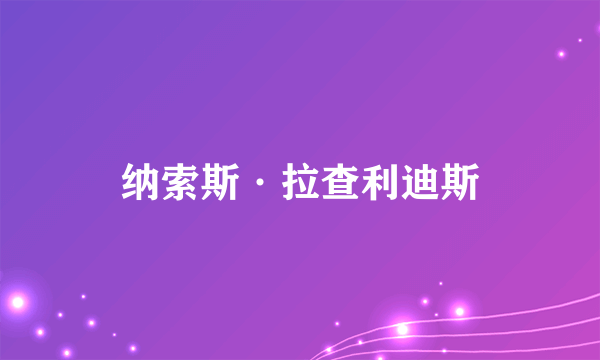 纳索斯·拉查利迪斯